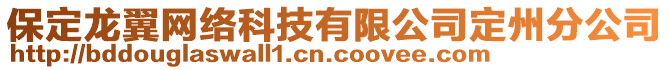 保定龙翼网络科技有限公司定州分公司
http://bddouglaswall1.cn.coovee.com